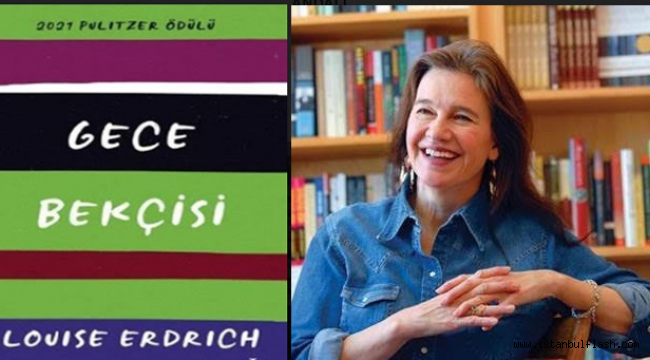 2021 PULITZER ÖDÜLÜ

GECE BEKÇİSİ

LOUISE ERDRICH

www.istanbulflash.com